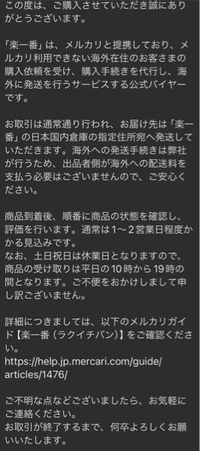 この度は、ご購入させていただき誠にありがとうございます。

「楽一番」は、メルカリと提携しており、メルカリ利用できない海外在住のお客さまの購入依頼を受け、購入手続きを代行し、海外に発送を行うサービスする公式バイヤーです。

お取引は通常通り行われ、お届け先は「楽一番」の日本国内倉庫の指定住所宛へ発送していただきます。海外への発送手続きは弊社が行うため、出品者側が海外への配送料を支払う必要はございませんので、ご安心ください。

商品到着後、順番に商品の状態を確認し、評価を行います。通常は1～2営業日程度かかる見込みです。
なお、土日祝日は休業日となりますので、商品の受け取りは平日の10時から19時の間となります。ご不便をおかけしまして申し訳ございません。

詳細につきましては、以下のメルカリガイド【楽一番（ラクイチバン）】をご確認ください。
https://help.jp.mercari.com/guide/articles/1476/

ご不明な点などございましたら、お気軽にご連絡ください。
お取引が終了するまで、何卒よろしくお願いいたします。